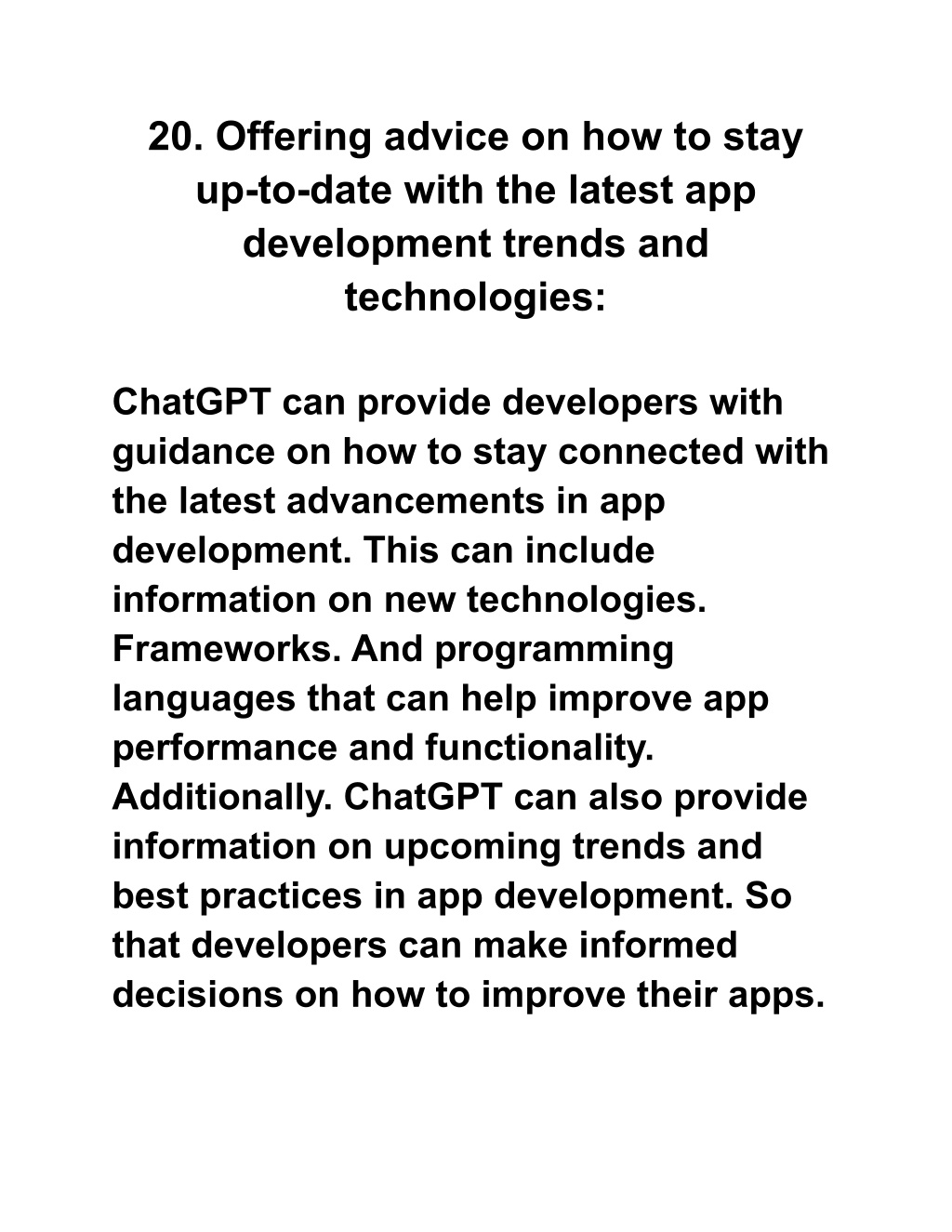 20. Offering advice on how to stay up-to-date with the latest app development trends and technologies:

ChatGPT can provide developers with guidance on how to stay connected with the latest advancements in app development. This can include information on new technologies. Frameworks. And programming languages that can help improve app performance and functionality. Additionally. ChatGPT can also provide information on upcoming trends and best practices in app development. So that developers can make informed decisions on how to improve their apps.